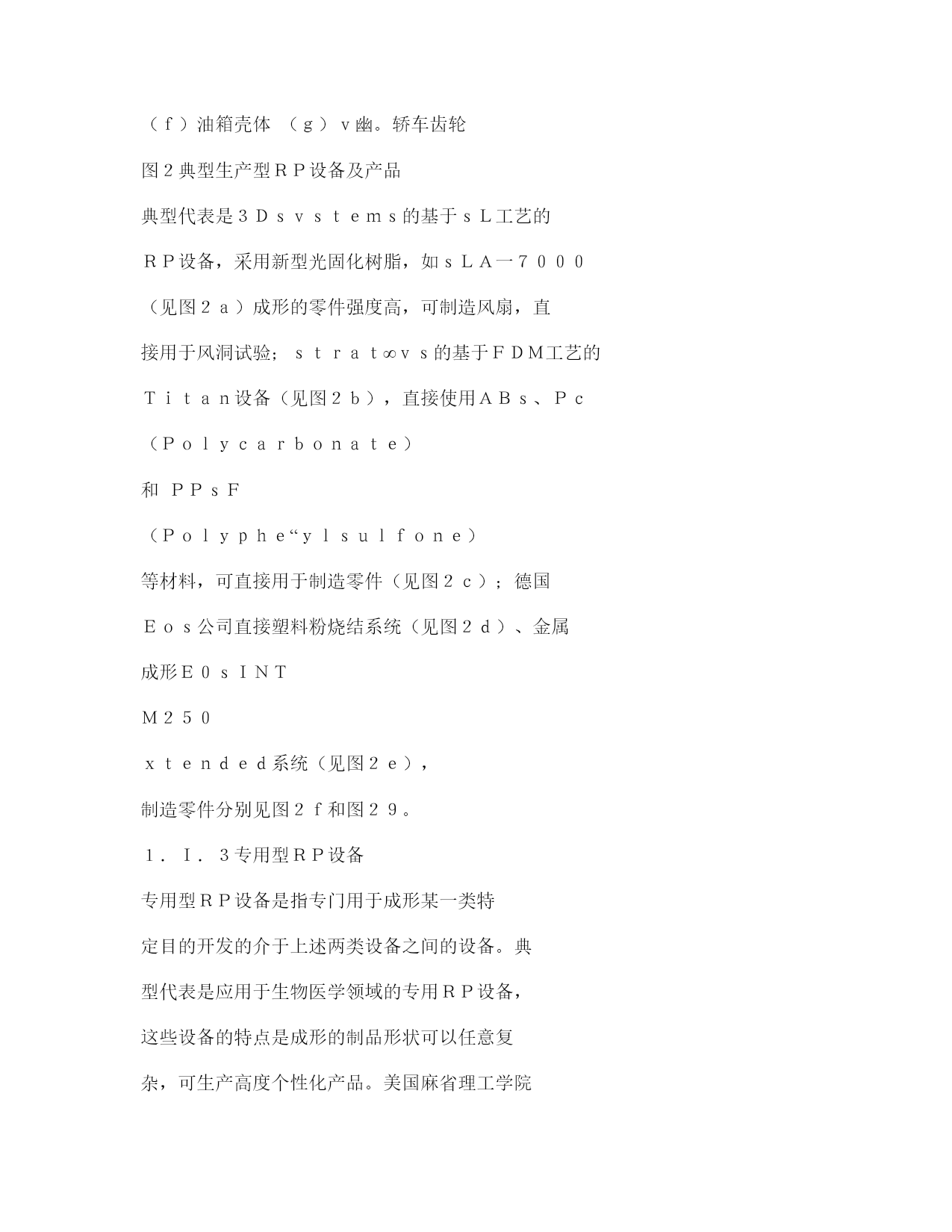 （ｆ）油箱壳体 （ｇ）ｖ幽。轿车齿轮

图２典型生产型ＲＰ设备及产品

典型代表是３Ｄｓｖｓｔｅｍｓ的基于ｓＬ工艺的

ＲＰ设备，采用新型光固化树脂，如ｓＬＡ一７０００

（见图２ａ）成形的零件强度高，可制造风扇，直

接用于风洞试验；ｓｔｒａｔ∞ｖｓ的基于ＦＤＭ工艺的

Ｔｉｔａｎ设备（见图２ｂ），直接使用ＡＢｓ、Ｐｃ

（Ｐｏｌｙｃａｒｂｏｎａｔｅ）

和 ＰＰｓＦ

（Ｐｏｌｙｐｈｅ“ｙｌｓｕｌｆｏｎｅ）

等材料，可直接用于制造零件（见图２ｃ）；德国

Ｅｏｓ公司直接塑料粉烧结系统（见图２ｄ）、金属

成形Ｅ０ｓＩＮＴ

Ｍ２５０

ｘｔｅｎｄｅｄ系统（见图２ｅ），

制造零件分别见图２ｆ和图２９。

１．Ｉ．３专用型ＲＰ设备

专用型ＲＰ设备是指专门用于成形某一类特

定目的开发的介于上述两类设备之间的设备。典

型代表是应用于生物医学领域的专用ＲＰ设备，

这些设备的特点是成形的制品形状可以任意复

杂，可生产高度个性化产品。美国麻省理工学院